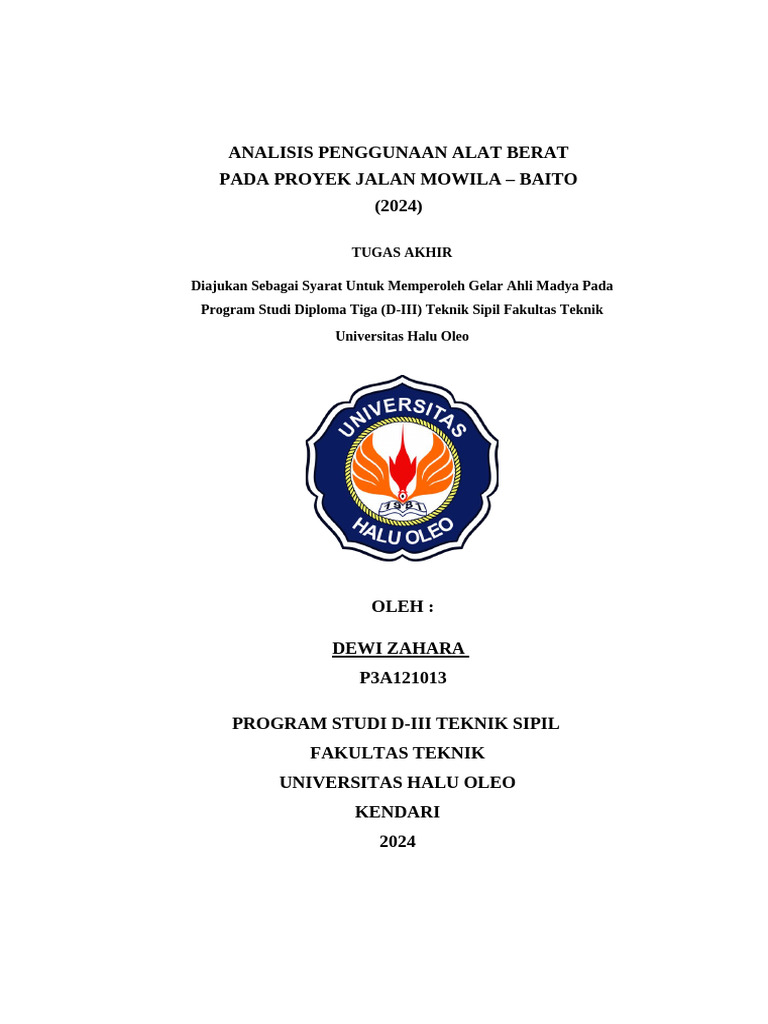 ANALISIS PENGGUNAAN ALAT BERAT
PADA PROYEK JALAN MOWILA – BAITO
(2024)

TUGAS AKHIR

Diajukan Sebagai Syarat Untuk Memperoleh Gelar Ahli Madya Pada Program Studi Diploma Tiga (D-III) Teknik Sipil Fakultas Teknik Universitas Halu Oleo

UNIVERSITAS
1981
HALU OLEO

OLEH :

DEWI ZAHARA

P3A121013

PROGRAM STUDI D-III TEKNIK SIPIL
FAKULTAS TEKNIK
UNIVERSITAS HALU OLEO
KENDARI
2024